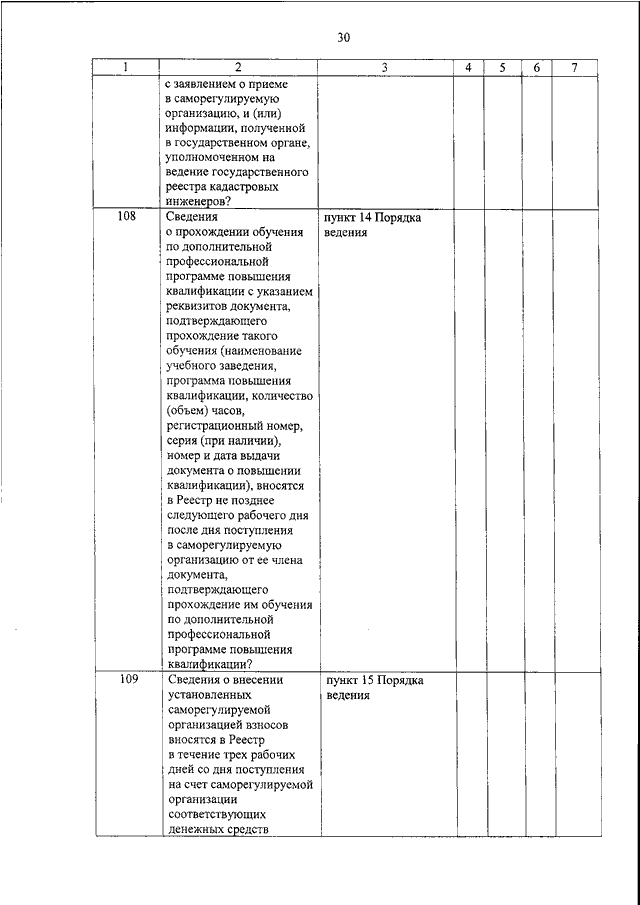 30

| 1 | 2 | 3 | 4 | 5 | 6 | 7 |
|---|---|---|---|---|---|---|
|  | с заявлением о приеме в саморегулируемую организацию, и (или) информации, полученной в государственном органе, уполномоченном на ведение государственного реестра кадастровых инженеров? |  |  |  |  |  |
| 108 | Сведения о прохождении обучения по дополнительной профессиональной программе повышения квалификации с указанием реквизитов документа, подтверждающего прохождение такого обучения (наименование учебного заведения, программа повышения квалификации, количество (объем) часов, регистрационный номер, серия (при наличии), номер и дата выдачи документа о повышении квалификации), вносятся в Реестр не позднее следующего рабочего дня после дня поступления в саморегулируемую организацию от ее члена документа, подтверждающего прохождение им обучения по дополнительной профессиональной программе повышения квалификации? | пункт 14 Порядка ведения |  |  |  |  |
| 109 | Сведения о внесении установленных саморегулируемой организацией взносов вносятся в Реестр в течение трех рабочих дней со дня поступления на счет саморегулируемой организации соответствующих денежных средств | пункт 15 Порядка ведения |  |  |  |  |